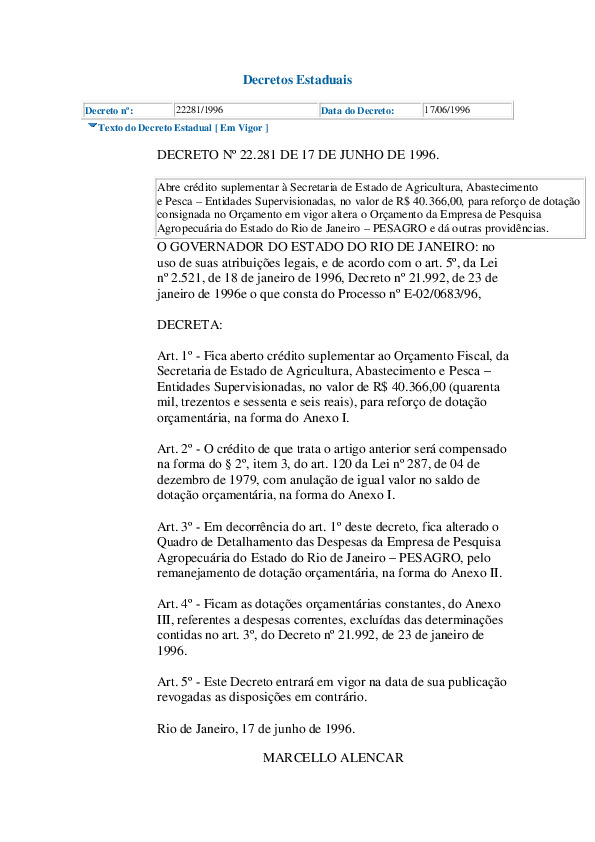 Decretos Estaduais

| Decreto nº: | 22281/1996 | Data do Decreto: | 17/06/1996 |
|---|---|---|---|

Texto do Decreto Estadual [ Em Vigor ]

DECRETO Nº 22.281 DE 17 DE JUNHO DE 1996.

Abre crédito suplementar à Secretaria de Estado de Agricultura, Abastecimento e Pesca – Entidades Supervisionadas, no valor de R$ 40.366,00, para reforço de dotação consignada no Orçamento em vigor altera o Orçamento da Empresa de Pesquisa Agropecuária do Estado do Rio de Janeiro – PESAGRO e dá outras providências.

O GOVERNADOR DO ESTADO DO RIO DE JANEIRO: no uso de suas atribuições legais, e de acordo com o art. 5º, da Lei nº 2.521, de 18 de janeiro de 1996, Decreto nº 21.992, de 23 de janeiro de 1996e o que consta do Processo nº E-02/0683/96,

DECRETA:

Art. 1º - Fica aberto crédito suplementar ao Orçamento Fiscal, da Secretaria de Estado de Agricultura, Abastecimento e Pesca – Entidades Supervisionadas, no valor de R$ 40.366,00 (quarenta mil, trezentos e sessenta e seis reais), para reforço de dotação orçamentária, na forma do Anexo I.

Art. 2º - O crédito de que trata o artigo anterior será compensado na forma do § 2º, item 3, do art. 120 da Lei nº 287, de 04 de dezembro de 1979, com anulação de igual valor no saldo de dotação orçamentária, na forma do Anexo I.

Art. 3º - Em decorrência do art. 1º deste decreto, fica alterado o Quadro de Detalhamento das Despesas da Empresa de Pesquisa Agropecuária do Estado do Rio de Janeiro – PESAGRO, pelo remanejamento de dotação orçamentária, na forma do Anexo II.

Art. 4º - Ficam as dotações orçamentárias constantes, do Anexo III, referentes a despesas correntes, excluídas das determinações contidas no art. 3º, do Decreto nº 21.992, de 23 de janeiro de 1996.

Art. 5º - Este Decreto entrará em vigor na data de sua publicação revogadas as disposições em contrário.

Rio de Janeiro, 17 de junho de 1996.

MARCELLO ALENCAR